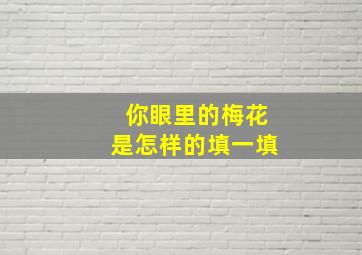 你眼里的梅花
是怎样的填一填